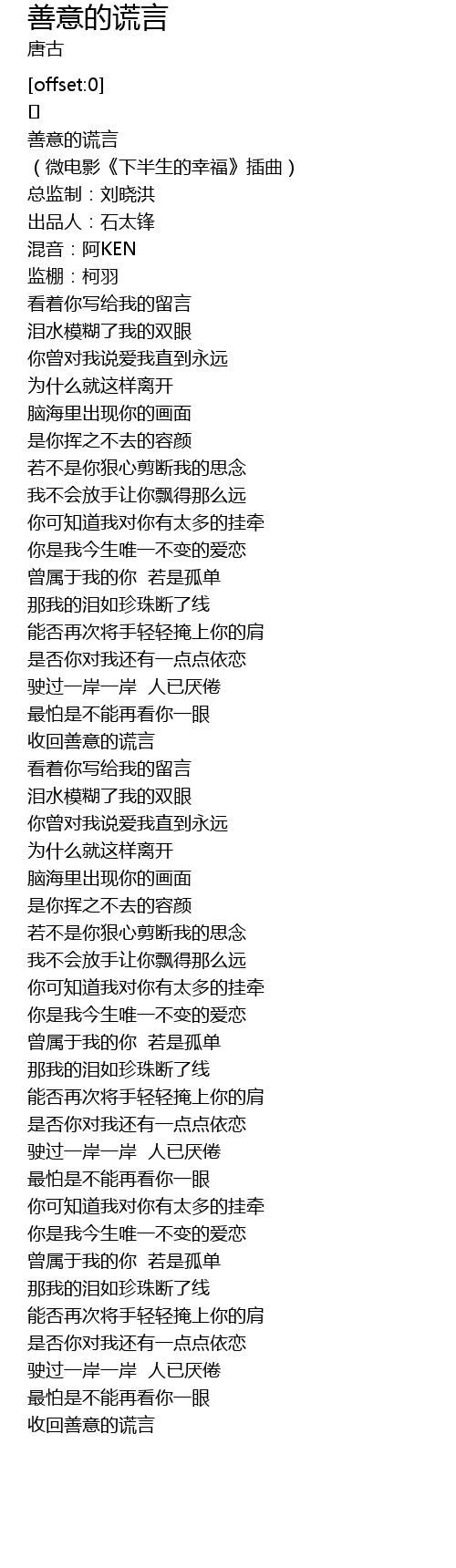 善意的谎言
唐古

[offset:0]
[]
善意的谎言
（微电影《下半生的幸福》插曲）
总监制：刘晓洪
出品人：石太锋
混音：阿KEN
监棚：柯羽
看着你写给我的留言
泪水模糊了我的双眼
你曾对我说爱我直到永远
为什么就这样离开
脑海里出现你的画面
是你挥之不去的容颜
若不是你狠心剪断我的思念
我不会放手让你飘得那么远
你可知道我对你有太多的挂牵
你是我今生唯一不变的爱恋
曾属于我的你 若是孤单
那我的泪如珍珠断了线
能否再次将手轻轻掩上你的肩
是否你对我还有一点点依恋
驶过一岸一岸 人已厌倦
最怕是不能再看你一眼
收回善意的谎言
看着你写给我的留言
泪水模糊了我的双眼
你曾对我说爱我直到永远
为什么就这样离开
脑海里出现你的画面
是你挥之不去的容颜
若不是你狠心剪断我的思念
我不会放手让你飘得那么远
你可知道我对你有太多的挂牵
你是我今生唯一不变的爱恋
曾属于我的你 若是孤单
那我的泪如珍珠断了线
能否再次将手轻轻掩上你的肩
是否你对我还有一点点依恋
驶过一岸一岸 人已厌倦
最怕是不能再看你一眼
你可知道我对你有太多的挂牵
你是我今生唯一不变的爱恋
曾属于我的你 若是孤单
那我的泪如珍珠断了线
能否再次将手轻轻掩上你的肩
是否你对我还有一点点依恋
驶过一岸一岸 人已厌倦
最怕是不能再看你一眼
收回善意的谎言